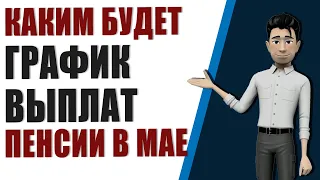 КАКИМ БУДЕТ
ГРАФИК
ВЫПЛАТ
ПЕНСИИ В МАЕ